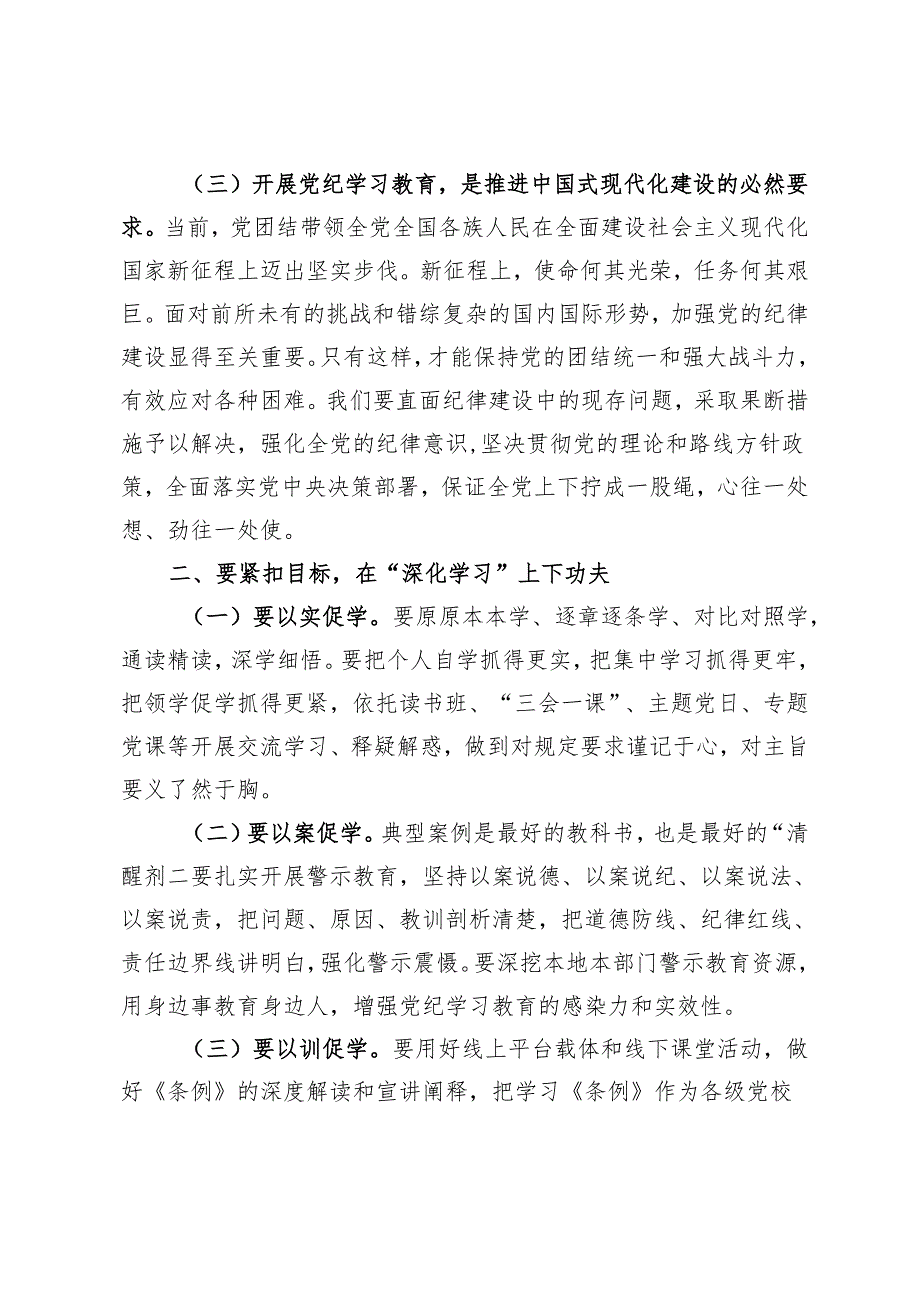 （三）开展党纪学习教育，是推进中国式现代化建设的必然要求。当前，党团结带领全党全国各族人民在全面建设社会主义现代化国家新征程上迈出坚实步伐。新征程上，使命何其光荣，任务何其艰巨。面对前所未有的挑战和错综复杂的国内国际形势，加强党的纪律建设显得至关重要。只有这样，才能保持党的团结统一和强大战斗力，有效应对各种困难。我们要直面纪律建设中的现存问题，采取果断措施予以解决，强化全党的纪律意识，坚决贯彻党的理论和路线方针政策，全面落实党中央决策部署，保证全党上下拧成一股绳，心往一处想、劲往一处使。

二、要紧扣目标，在“深化学习”上下功夫

（一）要以实促学。要原原本本学、逐章逐条学、对比对照学，通读精读，深学细悟。要把个人自学抓得更实，把集中学习抓得更牢，把领学促学抓得更紧，依托读书班、“三会一课”、主题党日、专题党课等开展交流学习、释疑解惑，做到对规定要求谨记于心，对主旨要义了然于胸。

（二）要以案促学。典型案例是最好的教科书，也是最好的“清醒剂二要扎实开展警示教育，坚持以案说德、以案说纪、以案说法、以案说责，把问题、原因、教训剖析清楚，把道德防线、纪律红线、责任边界线讲明白，强化警示震慑。要深挖本地本部门警示教育资源，用身边事教育身边人，增强党纪学习教育的感染力和实效性。

（三）要以训促学。要用好线上平台载体和线下课堂活动，做好《条例》的深度解读和宣讲阐释，把学习《条例》作为各级党校